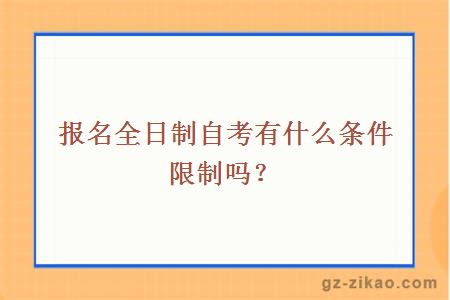 报名全日制自考有什么条件限制吗？

gz-zikao.com